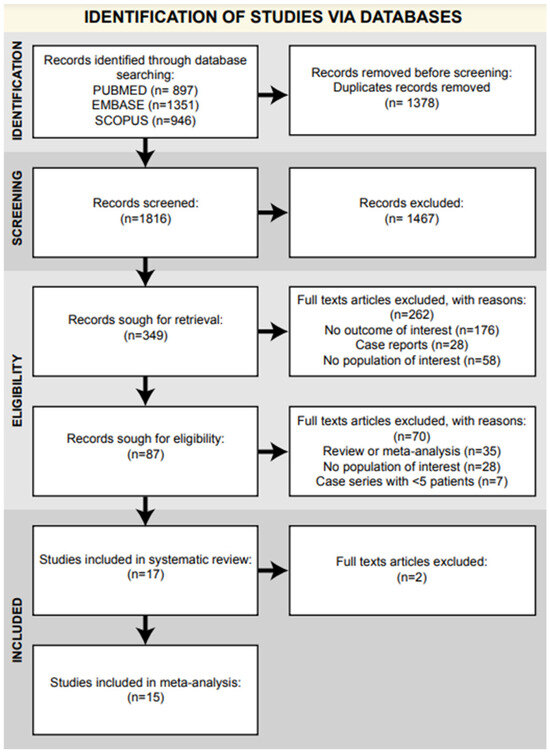 IDENTIFICATION OF STUDIES VIA DATABASES

IDENTIFICATION

Records identified through database searching:
PUBMED (n= 897)
EMBASE (n=1351)
SCOPUS (n=946)

Records removed before screening:
Duplicates records removed
(n= 1378)

SCREENING

Records screened:
(n=1816)

Records excluded:
(n= 1467)

ELIGIBILITY

Records sough for retrieval:
(n=349)

Full texts articles excluded, with reasons:
(n=262)
No outcome of interest (n=176)
Case reports (n=28)
No population of interest (n=58)

Records sough for eligibility:
(n=87)

Full texts articles excluded, with reasons:
(n=70)
Review or meta-analysis (n=35)
No population of interest (n=28)
Case series with <5 patients (n=7)

INCLUDED

Studies included in systematic review:
(n=17)

Full texts articles excluded:
(n=2)

Studies included in meta-analysis:
(n=15)